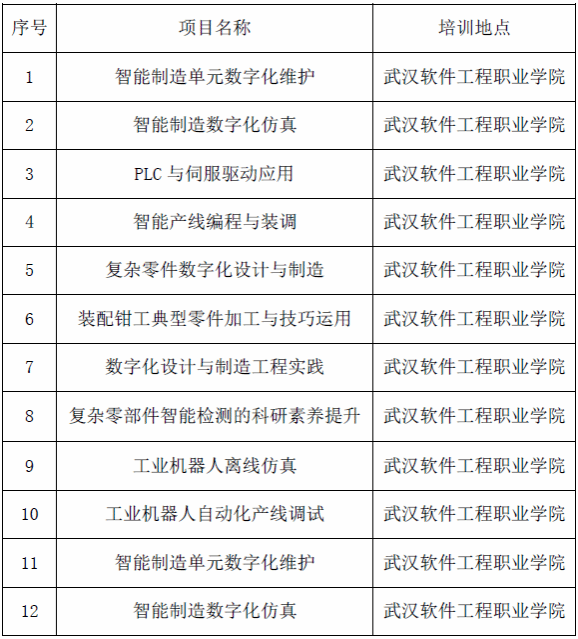 | 序号 | 项目名称 | 培训地点 |
|---|---|---|
| 1 | 智能制造单元数字化维护 | 武汉软件工程职业学院 |
| 2 | 智能制造数字化仿真 | 武汉软件工程职业学院 |
| 3 | PLC 与伺服驱动应用 | 武汉软件工程职业学院 |
| 4 | 智能产线编程与装调 | 武汉软件工程职业学院 |
| 5 | 复杂零件数字化设计与制造 | 武汉软件工程职业学院 |
| 6 | 装配钳工典型零件加工与技巧运用 | 武汉软件工程职业学院 |
| 7 | 数字化设计与制造工程实践 | 武汉软件工程职业学院 |
| 8 | 复杂零部件智能检测的科研素养提升 | 武汉软件工程职业学院 |
| 9 | 工业机器人离线仿真 | 武汉软件工程职业学院 |
| 10 | 工业机器人自动化产线调试 | 武汉软件工程职业学院 |
| 11 | 智能制造单元数字化维护 | 武汉软件工程职业学院 |
| 12 | 智能制造数字化仿真 | 武汉软件工程职业学院 |